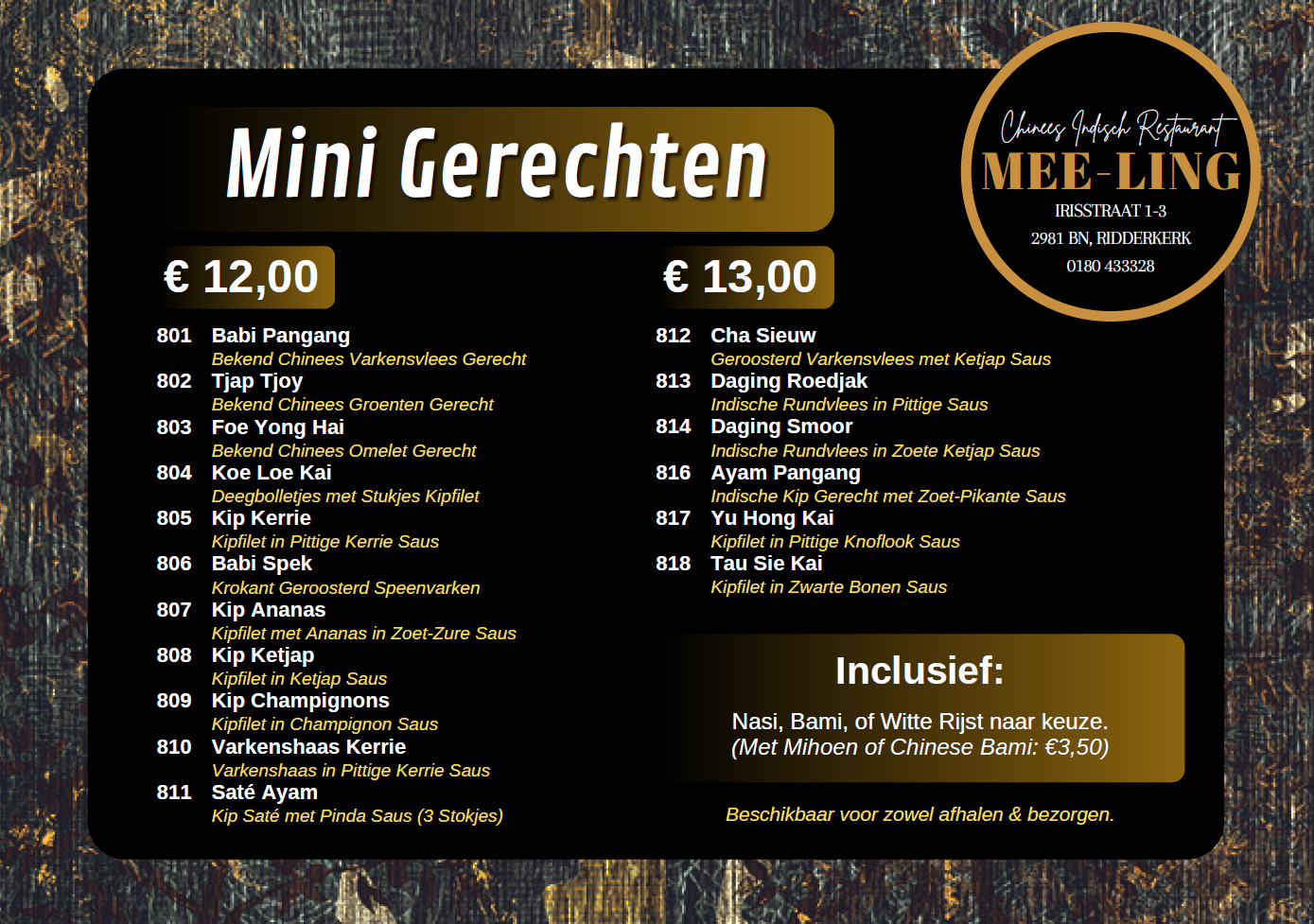 Mini Gerechten

Chinees Indisch Restaurant
MEE-LING
IRISSTRAAT 1-3
2981 BN, RIDDERKERK
0180 433328

€ 12,00

801 Babi Pangang
Bekend Chinees Varkensvlees Gerecht
802 Tjap Tjoy
Bekend Chinees Groenten Gerecht
803 Foe Yong Hai
Bekend Chinees Omelet Gerecht
804 Koe Loe Kai
Deegbolletjes met Stukjes Kipfilet
805 Kip Kerrie
Kipfilet in Pittige Kerrie Saus
806 Babi Spek
Krokant Geroosterd Speenvarken
807 Kip Ananas
Kipfilet met Ananas in Zoet-Zure Saus
808 Kip Ketjap
Kipfilet in Ketjap Saus
809 Kip Champignons
Kipfilet in Champignon Saus
810 Varkenshaas Kerrie
Varkenshaas in Pittige Kerrie Saus
811 Saté Ayam
Kip Saté met Pinda Saus (3 Stokjes)

€ 13,00

812 Cha Sieuw
Geroosterd Varkensvlees met Ketjap Saus
813 Daging Roedjak
Indische Rundvlees in Pittige Saus
814 Daging Smoor
Indische Rundvlees in Zoete Ketjap Saus
816 Ayam Pangang
Indische Kip Gerecht met Zoet-Pikante Saus
817 Yu Hong Kai
Kipfilet in Pittige Knoflook Saus
818 Tau Sie Kai
Kipfilet in Zwarte Bonen Saus

Inclusief:

Nasi, Bami, of Witte Rijst naar keuze.
(Met Mihoen of Chinese Bami: €3,50)

Beschikbaar voor zowel afhalen & bezorgen.